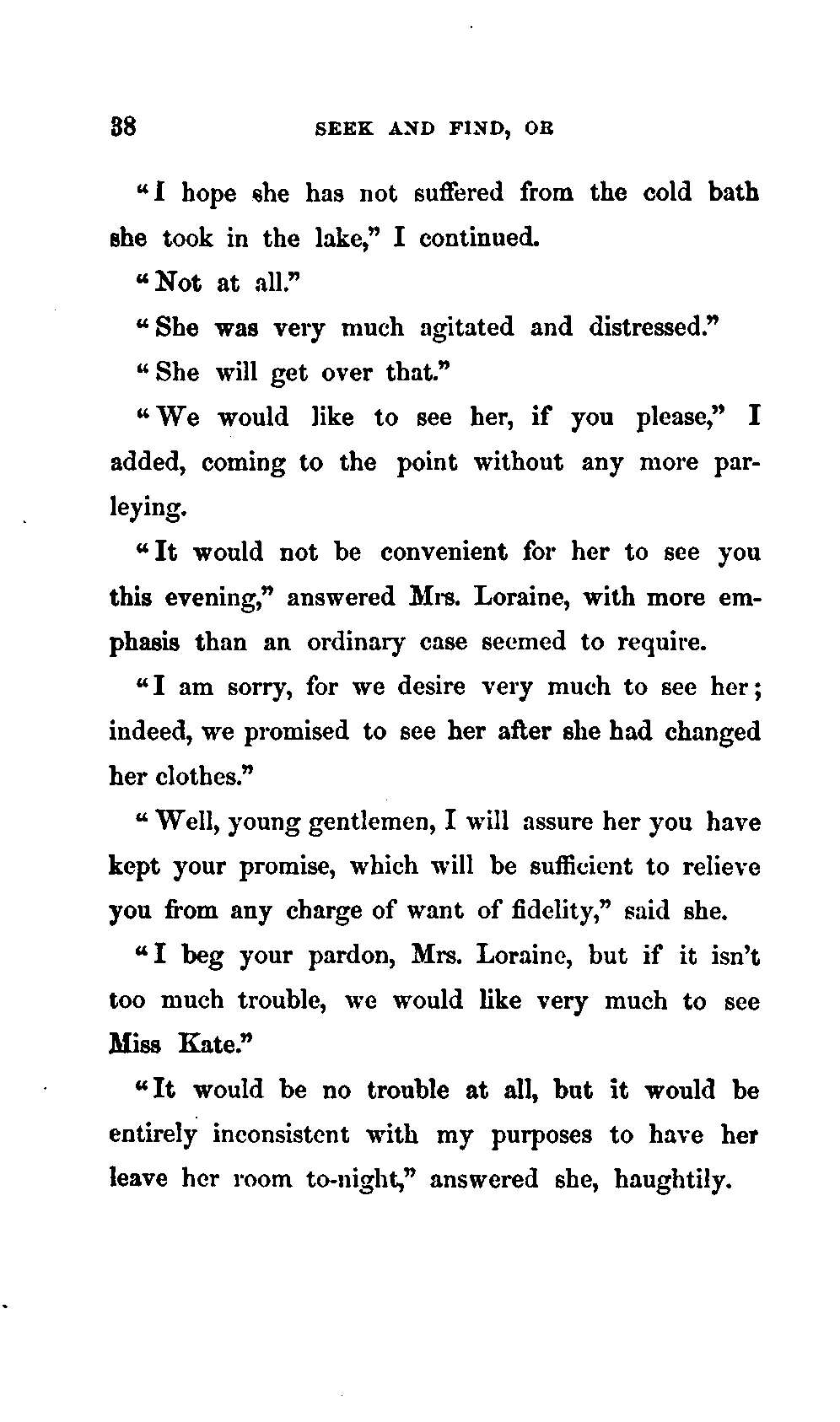 38 SEEK AND FIND, OR

"I hope she has not suffered from the cold bath she took in the lake," I continued.

"Not at all."

"She was very much agitated and distressed."

"She will get over that."

"We would like to see her, if you please," I added, coming to the point without any more parleying.

"It would not be convenient for her to see you this evening," answered Mrs. Loraine, with more emphasis than an ordinary case seemed to require.

"I am sorry, for we desire very much to see her; indeed, we promised to see her after she had changed her clothes."

"Well, young gentlemen, I will assure her you have kept your promise, which will be sufficient to relieve you from any charge of want of fidelity," said she.

"I beg your pardon, Mrs. Loraine, but if it isn't too much trouble, we would like very much to see Miss Kate."

"It would be no trouble at all, but it would be entirely inconsistent with my purposes to have her leave her room to-night," answered she, haughtily.